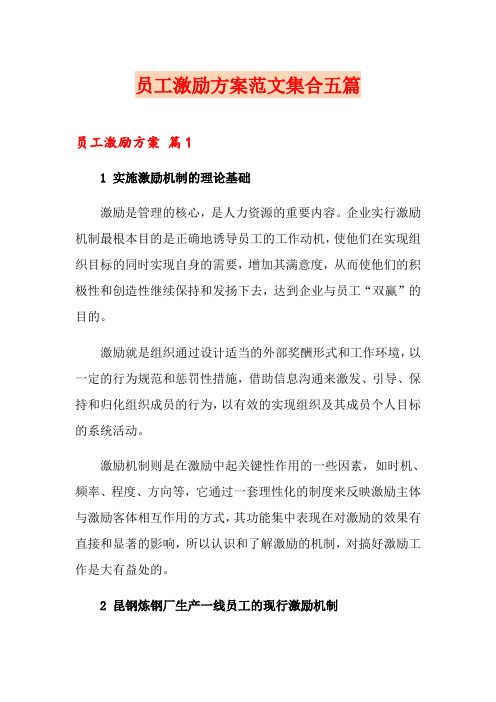 员工激励方案范文集合五篇

员工激励方案 篇1

1 实施激励机制的理论基础

激励是管理的核心，是人力资源的重要内容。企业实行激励机制最根本目的是正确地诱导员工的工作动机，使他们在实现组织目标的同时实现自身的需要，增加其满意度，从而使他们的积极性和创造性继续保持和发扬下去，达到企业与员工“双赢”的目的。

激励就是组织通过设计适当的外部奖酬形式和工作环境，以一定的行为规范和惩罚性措施，借助信息沟通来激发、引导、保持和归化组织成员的行为，以有效的实现组织及其成员个人目标的系统活动。

激励机制则是在激励中起关键性作用的一些因素，如时机、频率、程度、方向等，它通过一套理性化的制度来反映激励主体与激励客体相互作用的方式，其功能集中表现在对激励的效果有直接和显著的影响，所以认识和了解激励的机制，对搞好激励工作是大有益处的。

2 昆钢炼钢厂生产一线员工的现行激励机制